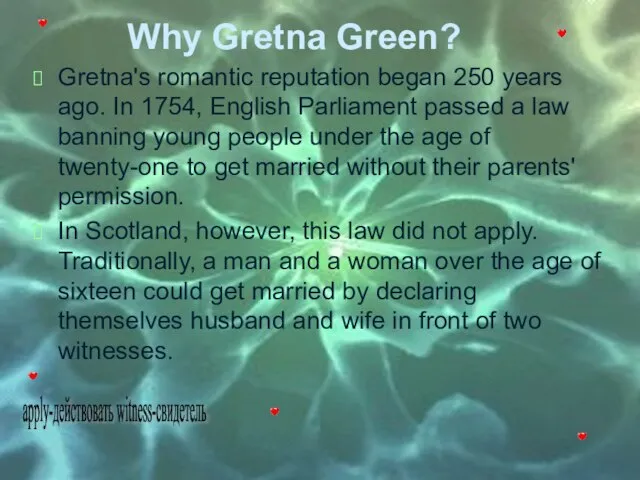 Why Gretna Green?

Gretna's romantic reputation began 250 years ago. In 1754, English Parliament passed a law banning young people under the age of twenty-one to get married without their parents' permission.

In Scotland, however, this law did not apply. Traditionally, a man and a woman over the age of sixteen could get married by declaring themselves husband and wife in front of two witnesses.

apply-действовать witness-свидетель